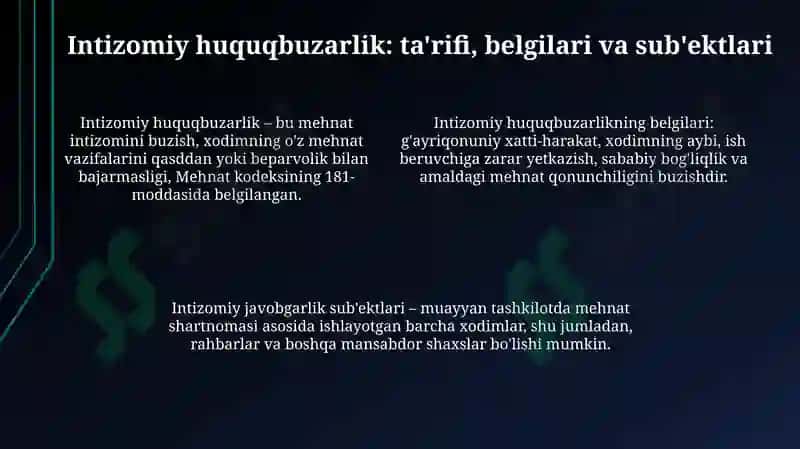 Intizomiy huquqbuzarlik: ta'rifi, belgilari va sub'ektlari

Intizomiy huquqbuzarlik – bu mehnat intizomini buzish, xodimning o'z mehnat vazifalarini qasddan yoki beparvolik bilan bajarmasligi, Mehnat kodeksining 181-moddasida belgilangan.

Intizomiy huquqbuzarlikning belgilari: g'ayriqonuniy xatti-harakat, xodimning aybi, ish beruvchiga zarar yetkazish, sababiy bog'liqlik va amaldagi mehnat qonunchiligini buzishdir.

Intizomiy javobgarlik sub'ektlari – muayyan tashkilotda mehnat shartnomasi asosida ishlayotgan barcha xodimlar, shu jumladan, rahbarlar va boshqa mansabdor shaxslar bo'lishi mumkin.